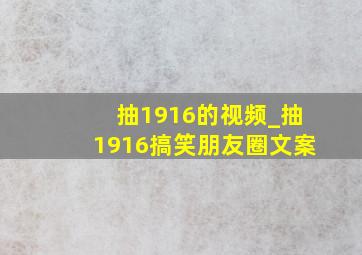 抽1916的视频_抽1916搞笑朋友圈文案